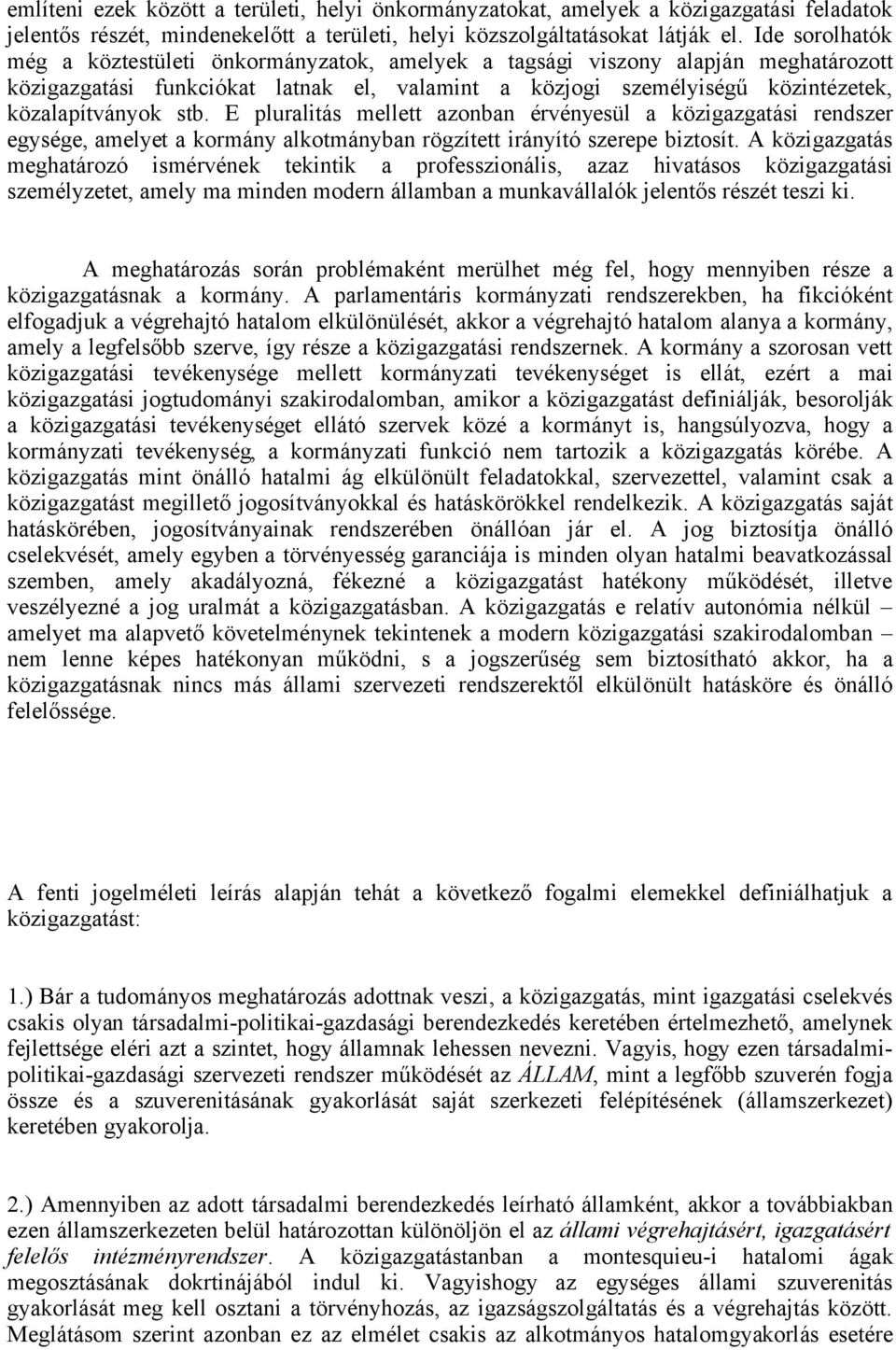 említeni ezek között a területi, helyi önkormányzatokat, amelyek a közigazgatási feladatok jelentős részét, mindenekelőtt a területi, helyi közszolgáltatásokat látják el. Ide sorolhatók még a köztestületi önkormányzatok, amelyek a tagsági viszony alapján meghatározott közigazgatási funkciókat latnak el, valamint a közjogi személyiségű közintézetek, közalapítványok stb. E pluralitás mellett azonban érvényesül a közigazgatási rendszer egysége, amelyet a kormány alkotmányban rögzített irányító szerepe biztosít. A közigazgatás meghatározó ismérvének tekintik a professzionális, azaz hivatásos közigazgatási személyzetet, amely ma minden modern államban a munkavállalók jelentős részét teszi ki.

A meghatározás során problémaként merülhet még fel, hogy mennyiben része a közigazgatásnak a kormány. A parlamentáris kormányzati rendszerekben, ha fikcióként elfogadjuk a végrehajtó hatalom elkülönülését, akkor a végrehajtó hatalom alanya a kormány, amely a legfelsőbb szerve, így része a közigazgatási rendszernek. A kormány a szorosan vett közigazgatási tevékenysége mellett kormányzati tevékenységet is ellát, ezért a mai közigazgatási jogtudományi szakirodalomban, amikor a közigazgatást definiálják, besorolják a közigazgatási tevékenységet ellátó szervek közé a kormányt is, hangsúlyozva, hogy a kormányzati tevékenység, a kormányzati funkció nem tartozik a közigazgatás körébe. A közigazgatás mint önálló hatalmi ág elkülönült feladatokkal, szervezettel, valamint csak a közigazgatást megillető jogosítványokkal és hatáskörökkel rendelkezik. A közigazgatás saját hatáskörében, jogosítványainak rendszerében önállóan jár el. A jog biztosítja önálló cselekvését, amely egyben a törvényesség garanciája is minden olyan hatalmi beavatkozással szemben, amely akadályozná, fékezné a közigazgatást hatékony működését, illetve veszélyezné a jog uralmát a közigazgatásban. A közigazgatás e relatív autonómia nélkül – amelyet ma alapvető követelménynek tekintenek a modern közigazgatási szakirodalomban – nem lenne képes hatékonyan működni, s a jogszerűség sem biztosítható akkor, ha a közigazgatásnak nincs más állami szervezeti rendszerektől elkülönült hatásköre és önálló felelőssége.

A fenti jogelméleti leírás alapján tehát a következő fogalmi elemekkel definiálhatjuk a közigazgatást:

1.) Bár a tudományos meghatározás adottnak veszi, a közigazgatás, mint igazgatási cselekvés csakis olyan társadalmi-politikai-gazdasági berendezkedés keretében értelmezhető, amelynek fejlettsége eléri azt a szintet, hogy államnak lehessen nevezni. Vagyis, hogy ezen társadalmi-politikai-gazdasági szervezeti rendszer működését az ÁLLAM, mint a legfőbb szuverén fogja össze és a szuverenitásának gyakorlását saját szerkezeti felépítésének (államszerkezet) keretében gyakorolja.

2.) Amennyiben az adott társadalmi berendezkedés leírható államként, akkor a továbbiakban ezen államszerkezeten belül határozottan különöljön el az állami végrehajtásért, igazgatásért felelős intézményrendszer. A közigazgatástanban a montesquieu-i hatalomi ágak megosztásának dokrtinájából indul ki. Vagyishogy az egységes állami szuverenitás gyakorlását meg kell osztani a törvényhozás, az igazságszolgáltatás és a végrehajtás között. Meglátásom szerint azonban ez az elmélet csakis az alkotmányos hatalomgyakorlás esetére